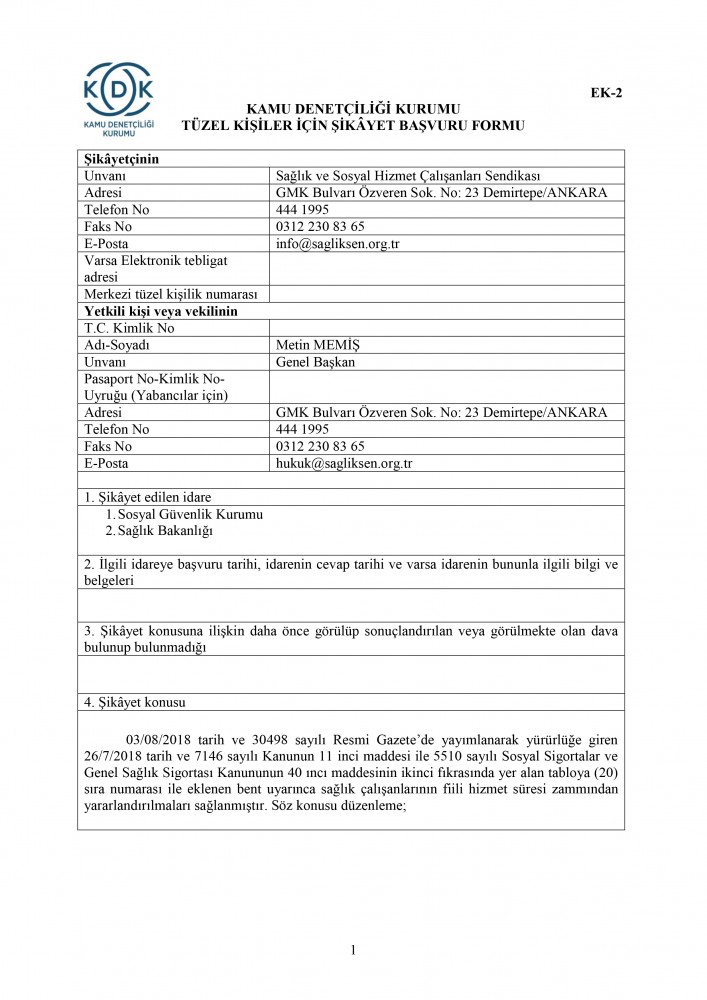 KDK
KAMU DENETÇİLİĞİ KURUMU

EK-2

KAMU DENETÇİLİĞİ KURUMU
TÜZEL KİŞİLER İÇİN ŞİKÂYET BAŞVURU FORMU

| Şikâyetçinin | |
|---|---|
| Unvanı | Sağlık ve Sosyal Hizmet Çalışanları Sendikası |
| Adresi | GMK Bulvarı Özveren Sok. No: 23 Demirtepe/ANKARA |
| Telefon No | 444 1995 |
| Faks No | 0312 230 83 65 |
| E-Posta | info@sagliksen.org.tr |
| Varsa Elektronik tebligat adresi | |
| Merkezi tüzel kişilik numarası | |
| Yetkili kişi veya vekilinin | |
| T.C. Kimlik No | |
| Adı-Soyadı | Metin MEMİŞ |
| Unvanı | Genel Başkan |
| Pasaport No-Kimlik No-Uyruğu (Yabancılar için) | |
| Adresi | GMK Bulvarı Özveren Sok. No: 23 Demirtepe/ANKARA |
| Telefon No | 444 1995 |
| Faks No | 0312 230 83 65 |
| E-Posta | hukuk@sagliksen.org.tr |

1. Şikâyet edilen idare
1. Sosyal Güvenlik Kurumu
2. Sağlık Bakanlığı

2. İlgili idareye başvuru tarihi, idarenin cevap tarihi ve varsa idarenin bununla ilgili bilgi ve belgeleri

3. Şikâyet konusuna ilişkin daha önce görülüp sonuçlandırılan veya görülmekte olan dava bulunup bulunmadığı

4. Şikâyet konusu

03/08/2018 tarih ve 30498 sayılı Resmi Gazete'de yayımlanarak yürürlüğe giren 26/7/2018 tarih ve 7146 sayılı Kanunun 11 inci maddesi ile 5510 sayılı Sosyal Sigortalar ve Genel Sağlık Sigortası Kanununun 40 ıncı maddesinin ikinci fıkrasında yer alan tabloya (20) sıra numarası ile eklenen bent uyarınca sağlık çalışanlarının fiili hizmet süresi zammından yararlandırılmaları sağlanmıştır. Söz konusu düzenleme;

1